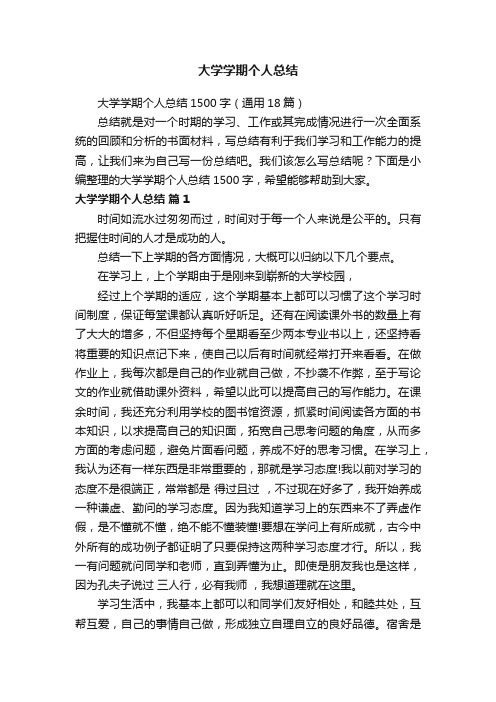 大学学期个人总结

大学学期个人总结1500字（通用18篇）

总结就是对一个时期的学习、工作或其完成情况进行一次全面系统的回顾和分析的书面材料，写总结有利于我们学习和工作能力的提高，让我们来为自己写一份总结吧。我们该怎么写总结呢？下面是小编整理的大学学期个人总结1500字，希望能够帮助到大家。

大学学期个人总结 篇1

时间如流水过匆匆而过，时间对于每一个人来说是公平的。只有把握住时间的人才是成功的人。

总结一下上学期的各方面情况，大概可以归纳以下几个要点。

在学习上，上个学期由于是刚来到崭新的大学校园，

经过上个学期的适应，这个学期基本上都可以习惯了这个学习时间制度，保证每堂课都认真听好听足。还有在阅读课外书的数量上有了大大的增多，不但坚持每个星期看至少两本专业书以上，还坚持看将重要的知识点记下来，使自己以后有时间就经常打开来看看。在做作业上，我每次都是自己的作业就自己做，不抄袭不作弊，至于写论文的作业就借助课外资料，希望以此可以提高自己的写作能力。在课余时间，我还充分利用学校的图书馆资源，抓紧时间阅读各方面的书本知识，以求提高自己的知识面，拓宽自己思考问题的角度，从而多方面的考虑问题，避免片面看问题，养成不好的思考习惯。在学习上，我认为还有一样东西是非常重要的，那就是学习态度!我以前对学习的态度不是很端正，常常都是 得过且过 ，不过现在好多了，我开始养成一种谦虚、勤问的学习态度。因为我知道学习上的东西来不了弄虚作假，是不懂就不懂，绝不能不懂装懂!要想在学问上有所成就，古今中外所有的成功例子都证明了只要保持这两种学习态度才行。所以，我一有问题就问同学和老师，直到弄懂为止。即使是朋友我也是这样，因为孔夫子说过 三人行，必有我师 ，我想道理就在这里。

学习生活中，我基本上都可以和同学们友好相处，和睦共处，互帮互爱，自己的事情自己做，形成独立自理自立的良好品德。宿舍是